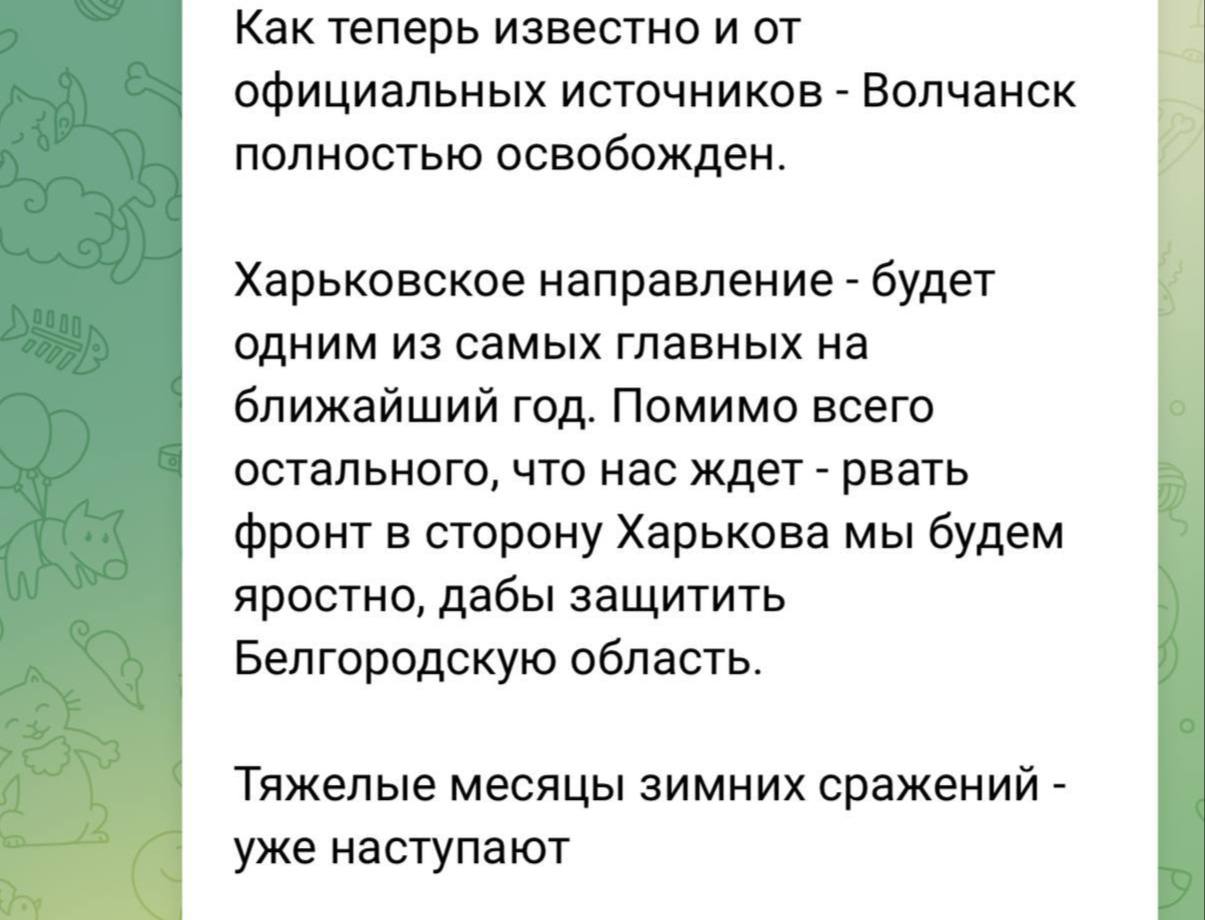 Как теперь известно и от официальных источников - Волчанск полностью освобожден.

Харьковское направление - будет одним из самых главных на ближайший год. Помимо всего остального, что нас ждет - рвать фронт в сторону Харькова мы будем яростно, дабы защитить Белгородскую область.

Тяжелые месяцы зимних сражений - уже наступают